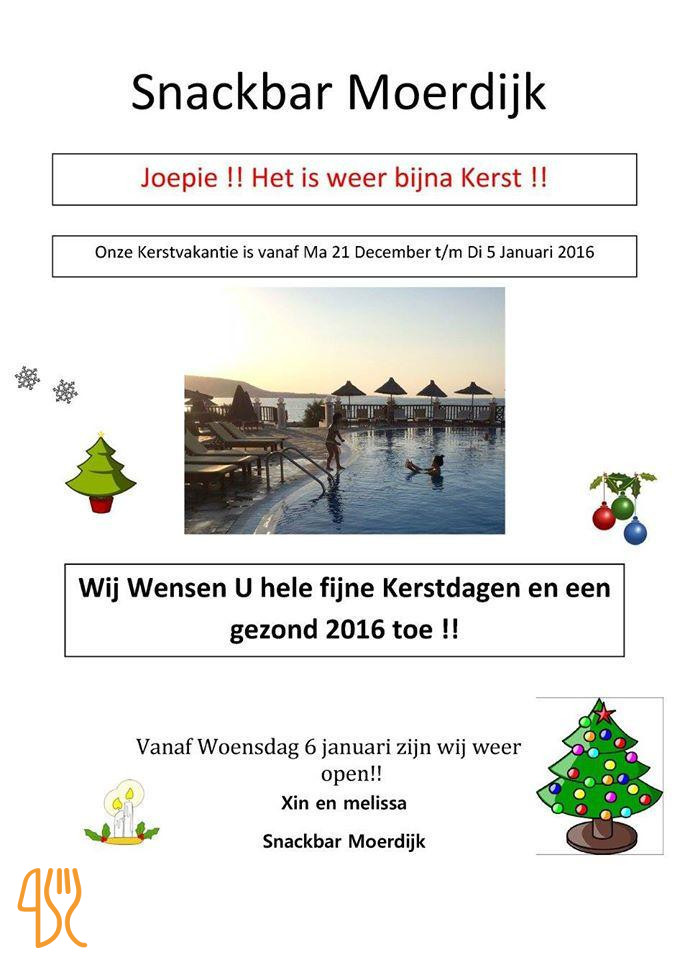 Snackbar Moerdijk

Joepie !! Het is weer bijna Kerst !!

Onze Kerstvakantie is vanaf Ma 21 December t/m Di 5 Januari 2016

Wij Wensen U hele fijne Kerstdagen en een gezond 2016 toe !!

Vanaf Woensdag 6 januari zijn wij weer open!!

Xin en melissa

Snackbar Moerdijk